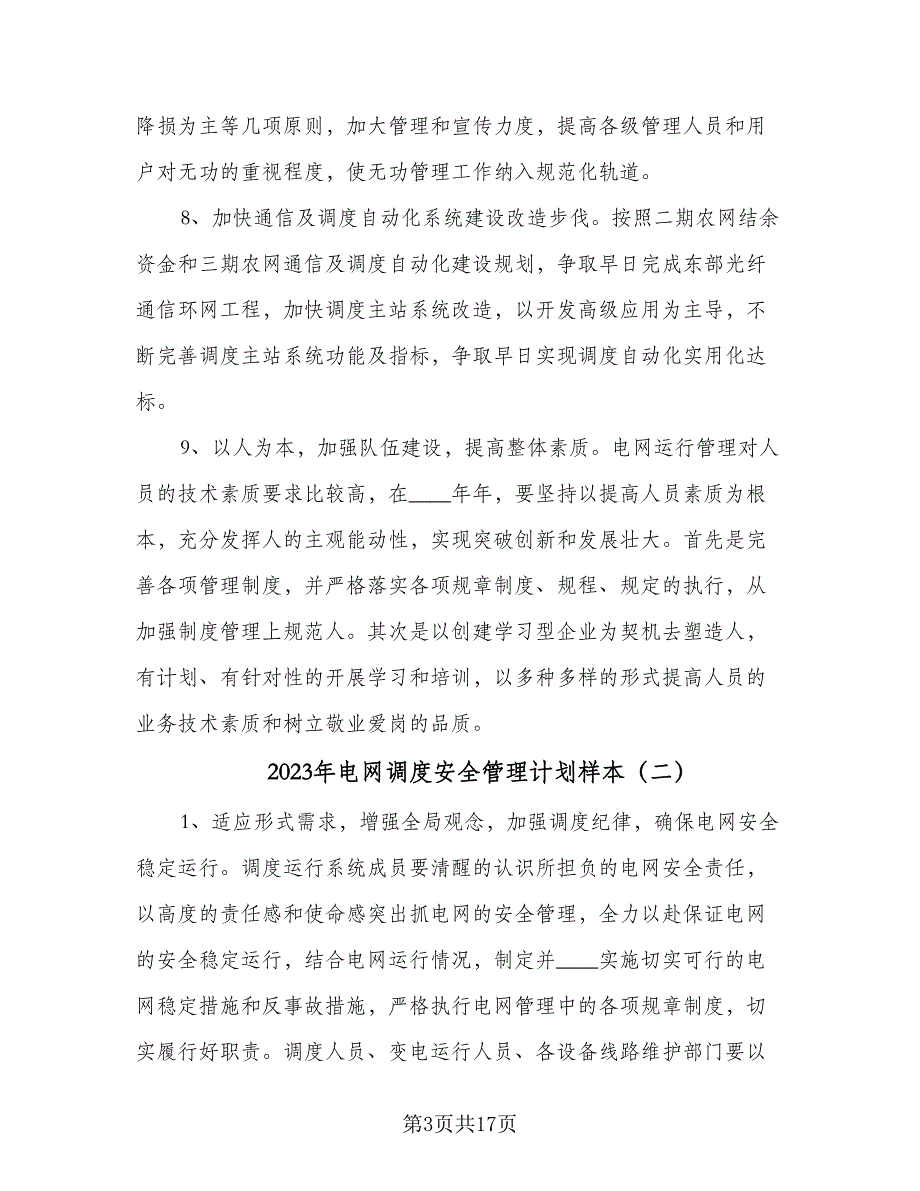 降损为主等几项原则，加大管理和宣传力度，提高各级管理人员和用户对无功的重视程度，使无功管理工作纳入规范化轨道。

8、加快通信及调度自动化系统建设改造步伐。按照二期农网结余资金和三期农网通信及调度自动化建设规划，争取早日完成东部光纤通信环网工程，加快调度主站系统改造，以开发高级应用为主导，不断完善调度主站系统功能及指标，争取早日实现调度自动化实用化达标。

9、以人为本，加强队伍建设，提高整体素质。电网运行管理对人员的技术素质要求比较高，在____年年，要坚持以提高人员素质为根本，充分发挥人的主观能动性，实现突破创新和发展壮大。首先是完善各项管理制度，并严格落实各项规章制度、规程、规定的执行，从加强制度管理上规范人。其次是以创建学习型企业为契机去塑造人，有计划、有针对性的开展学习和培训，以多种多样的形式提高人员的业务技术素质和树立敬业爱岗的品质。

2023年电网调度安全管理计划样本（二）

1、适应形式需求，增强全局观念，加强调度纪律，确保电网安全稳定运行。调度运行系统成员要清醒的认识所担负的电网安全责任，以高度的责任感和使命感突出抓电网的安全管理，全力以赴保证电网的安全稳定运行，结合电网运行情况，制定并____实施切实可行的电网稳定措施和反事故措施，严格执行电网管理中的各项规章制度，切实履行好职责。调度人员、变电运行人员、各设备线路维护部门要以

第3页共17页